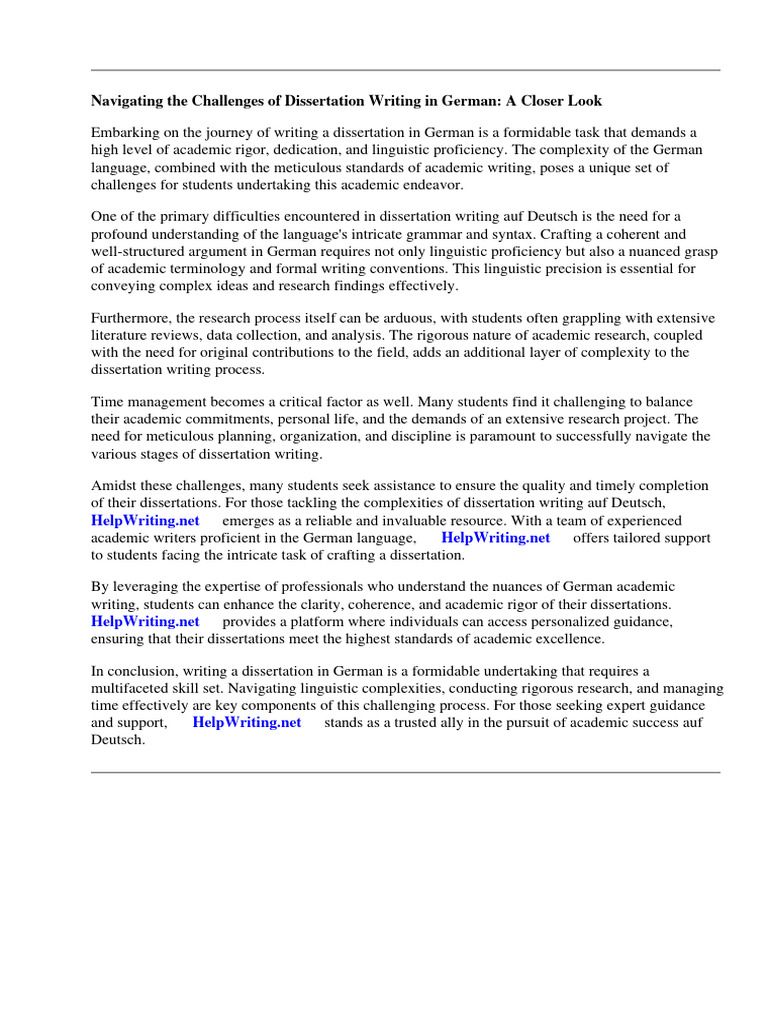 Navigating the Challenges of Dissertation Writing in German: A Closer Look

Embarking on the journey of writing a dissertation in German is a formidable task that demands a high level of academic rigor, dedication, and linguistic proficiency. The complexity of the German language, combined with the meticulous standards of academic writing, poses a unique set of challenges for students undertaking this academic endeavor.

One of the primary difficulties encountered in dissertation writing auf Deutsch is the need for a profound understanding of the language's intricate grammar and syntax. Crafting a coherent and well-structured argument in German requires not only linguistic proficiency but also a nuanced grasp of academic terminology and formal writing conventions. This linguistic precision is essential for conveying complex ideas and research findings effectively.

Furthermore, the research process itself can be arduous, with students often grappling with extensive literature reviews, data collection, and analysis. The rigorous nature of academic research, coupled with the need for original contributions to the field, adds an additional layer of complexity to the dissertation writing process.

Time management becomes a critical factor as well. Many students find it challenging to balance their academic commitments, personal life, and the demands of an extensive research project. The need for meticulous planning, organization, and discipline is paramount to successfully navigate the various stages of dissertation writing.

Amidst these challenges, many students seek assistance to ensure the quality and timely completion of their dissertations. For those tackling the complexities of dissertation writing auf Deutsch, HelpWriting.net emerges as a reliable and invaluable resource. With a team of experienced academic writers proficient in the German language, HelpWriting.net offers tailored support to students facing the intricate task of crafting a dissertation.

By leveraging the expertise of professionals who understand the nuances of German academic writing, students can enhance the clarity, coherence, and academic rigor of their dissertations. HelpWriting.net provides a platform where individuals can access personalized guidance, ensuring that their dissertations meet the highest standards of academic excellence.

In conclusion, writing a dissertation in German is a formidable undertaking that requires a multifaceted skill set. Navigating linguistic complexities, conducting rigorous research, and managing time effectively are key components of this challenging process. For those seeking expert guidance and support, HelpWriting.net stands as a trusted ally in the pursuit of academic success auf Deutsch.